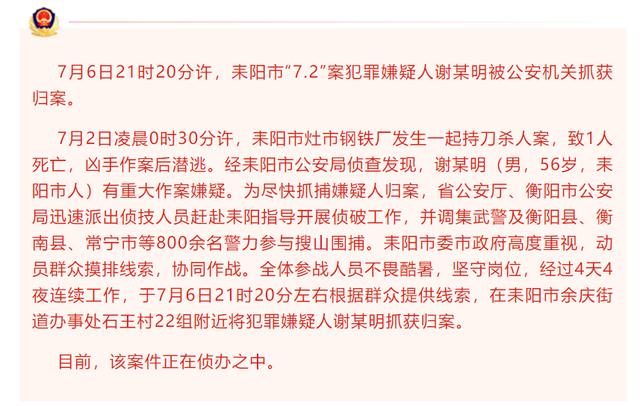 7月6日21时20分许，耒阳市“7.2”案犯罪嫌疑人谢某明被公安机关抓获归案。

7月2日凌晨0时30分许，耒阳市灶市钢铁厂发生一起持刀杀人案，致1人死亡，凶手作案后潜逃。经耒阳市公安局侦查发现，谢某明（男，56岁，耒阳市人）有重大作案嫌疑。为尽快抓捕嫌疑人归案，省公安厅、衡阳市公安局迅速派出侦技人员赶赴耒阳指导开展侦破工作，并调集武警及衡阳县、衡南县、常宁市等800余名警力参与搜山围捕。耒阳市委市政府高度重视，动员群众摸排线索，协同作战。全体参战人员不畏酷暑，坚守岗位，经过4天4夜连续工作，于7月6日21时20分左右根据群众提供线索，在耒阳市余庆街道办事处石王村22组附近将犯罪嫌疑人谢某明抓获归案。

目前，该案件正在侦办之中。